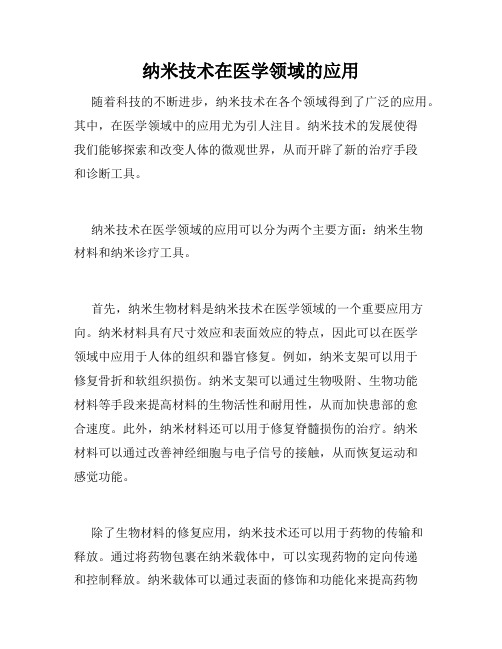 纳米技术在医学领域的应用

随着科技的不断进步，纳米技术在各个领域得到了广泛的应用。其中，在医学领域中的应用尤为引人注目。纳米技术的发展使得我们能够探索和改变人体的微观世界，从而开辟了新的治疗手段和诊断工具。

纳米技术在医学领域的应用可以分为两个主要方面：纳米生物材料和纳米诊疗工具。

首先，纳米生物材料是纳米技术在医学领域的一个重要应用方向。纳米材料具有尺寸效应和表面效应的特点，因此可以在医学领域中应用于人体的组织和器官修复。例如，纳米支架可以用于修复骨折和软组织损伤。纳米支架可以通过生物吸附、生物功能材料等手段来提高材料的生物活性和耐用性，从而加快患部的愈合速度。此外，纳米材料还可以用于修复脊髓损伤的治疗。纳米材料可以通过改善神经细胞与电子信号的接触，从而恢复运动和感觉功能。

除了生物材料的修复应用，纳米技术还可以用于药物的传输和释放。通过将药物包裹在纳米载体中，可以实现药物的定向传递和控制释放。纳米载体可以通过表面的修饰和功能化来提高药物